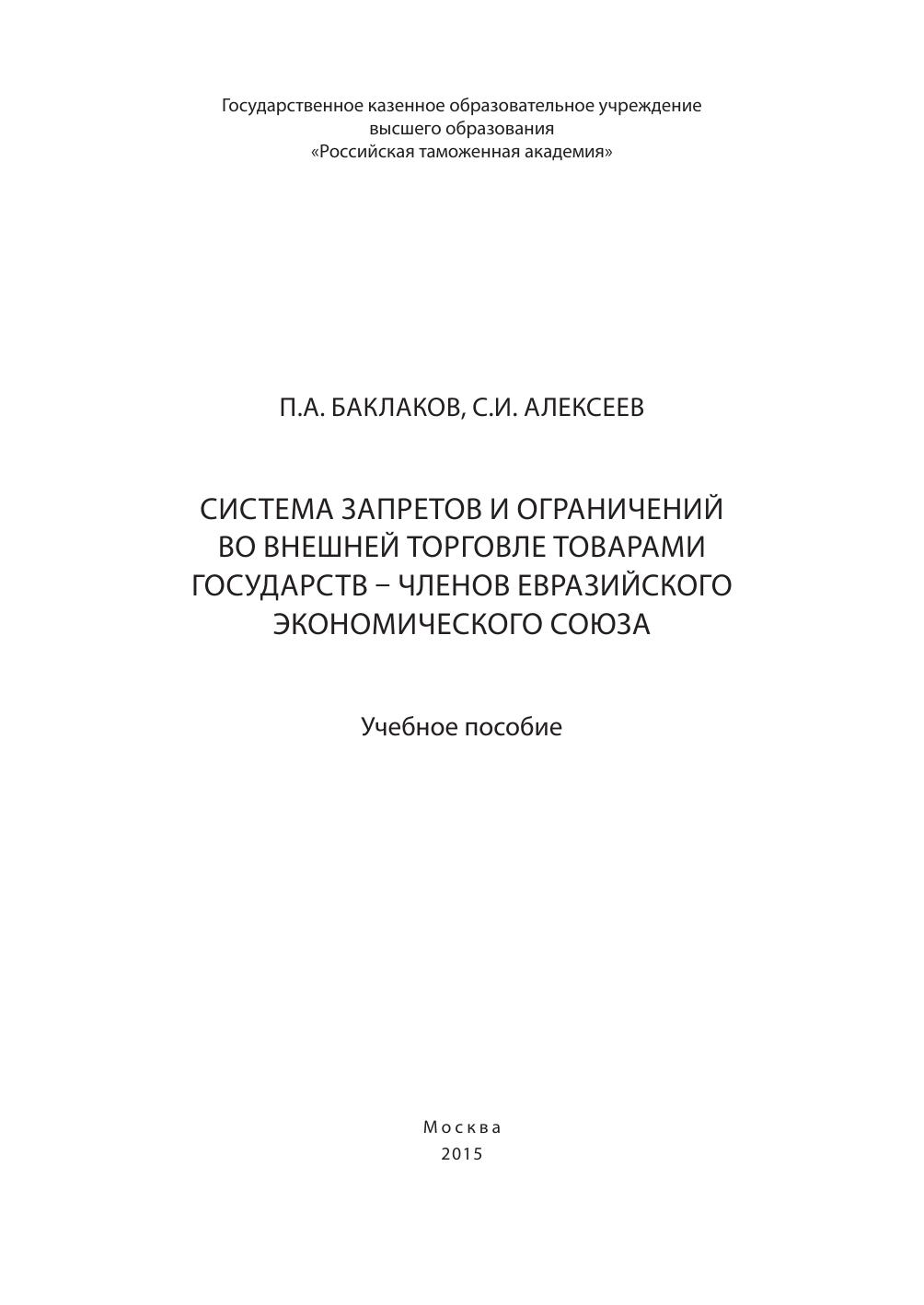 Государственное казенное образовательное учреждение
высшего образования
«Российская таможенная академия»

П.А. БАКЛАКОВ, С.И. АЛЕКСЕЕВ

СИСТЕМА ЗАПРЕТОВ И ОГРАНИЧЕНИЙ
ВО ВНЕШНЕЙ ТОРГОВЛЕ ТОВАРАМИ
ГОСУДАРСТВ – ЧЛЕНОВ ЕВРАЗИЙСКОГО
ЭКОНОМИЧЕСКОГО СОЮЗА

Учебное пособие

Москва
2015